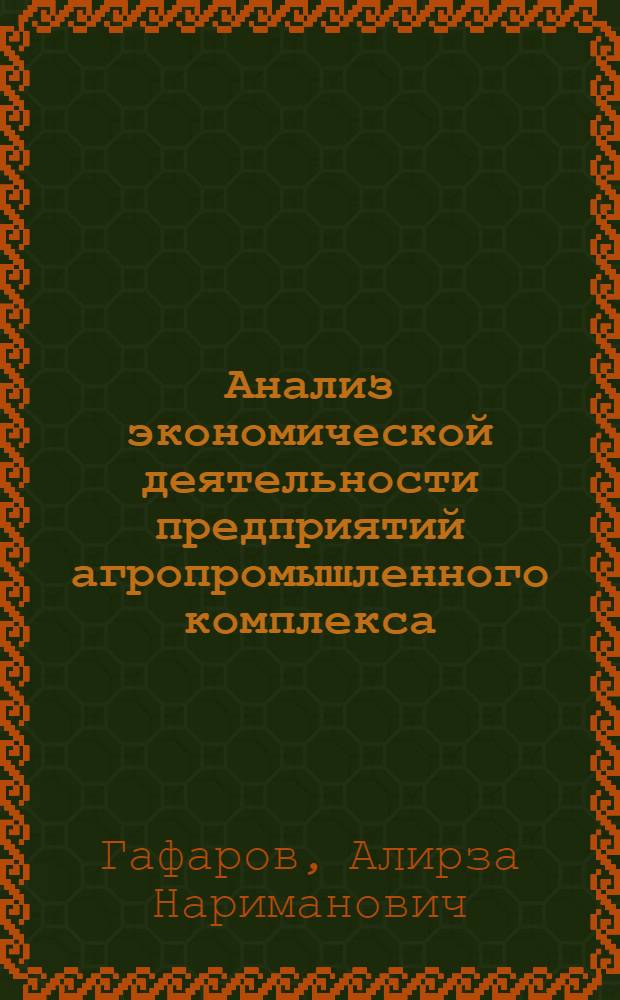 Анализ экономической деятельности предприятий агропромышленного комплекса

Гафаров, Алирза Нариманович